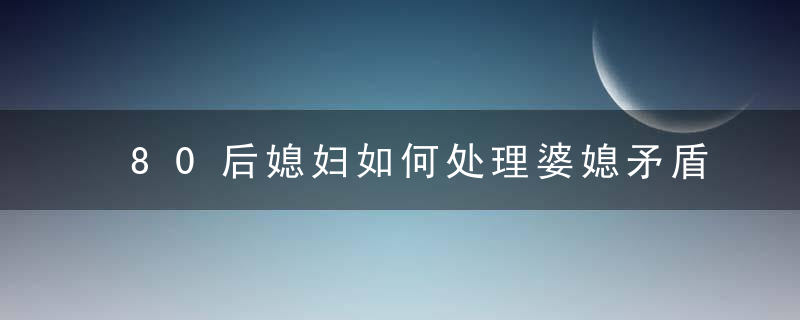 80后媳妇如何处理婆媳矛盾